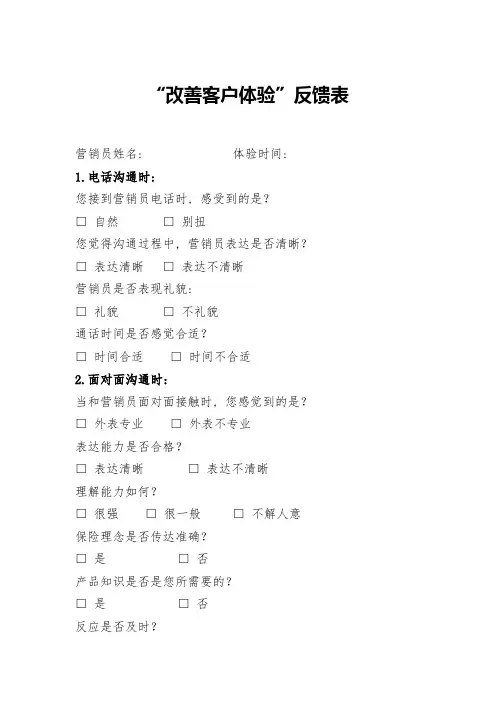 “改善客户体验”反馈表

营销员姓名：　　　　　　体验时间：

1.电话沟通时：

您接到营销员电话时，感受到的是？

☐ 自然　　☐ 别扭

您觉得沟通过程中，营销员表达是否清晰？

☐ 表达清晰　☐ 表达不清晰

营销员是否表现礼貌：

☐ 礼貌　　☐ 不礼貌

通话时间是否感觉合适？

☐ 时间合适　☐ 时间不合适

2.面对面沟通时：

当和营销员面对面接触时，您感觉到的是？

☐ 外表专业　☐ 外表不专业

表达能力是否合格？

☐ 表达清晰　　☐ 表达不清晰

理解能力如何？

☐ 很强　☐ 很一般　☐ 不解人意

保险理念是否传达准确？

☐ 是　　☐ 否

产品知识是否是您所需要的？

☐ 是　　☐ 否

反应是否及时？